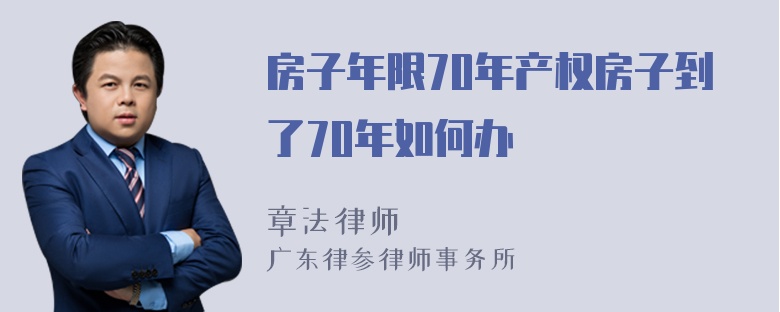 房子年限70年产权房子到了70年如何办

章法律师
广东律参律师事务所